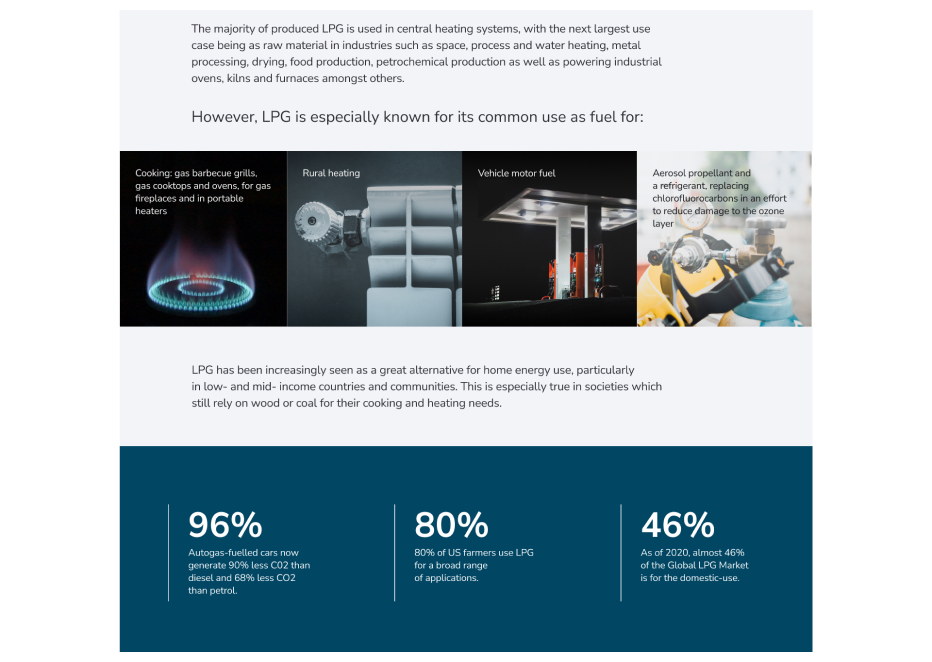 The majority of produced LPG is used in central heating systems, with the next largest use case being as raw material in industries such as space, process and water heating, metal processing, drying, food production, petrochemical production as well as powering industrial ovens, kilns and furnaces amongst others.

However, LPG is especially known for its common use as fuel for:

Cooking: gas barbecue grills, gas cooktops and ovens, for gas fireplaces and in portable heaters

Rural heating

Vehicle motor fuel

Aerosol propellant and a refrigerant, replacing chlorofluorocarbons in an effort to reduce damage to the ozone layer

LPG has been increasingly seen as a great alternative for home energy use, particularly in low- and mid- income countries and communities. This is especially true in societies which still rely on wood or coal for their cooking and heating needs.

96%
Autogas-fuelled cars now generate 90% less C02 than diesel and 68% less CO2 than petrol.

80%
80% of US farmers use LPG for a broad range of applications.

46%
As of 2020, almost 46% of the Global LPG Market is for the domestic-use.